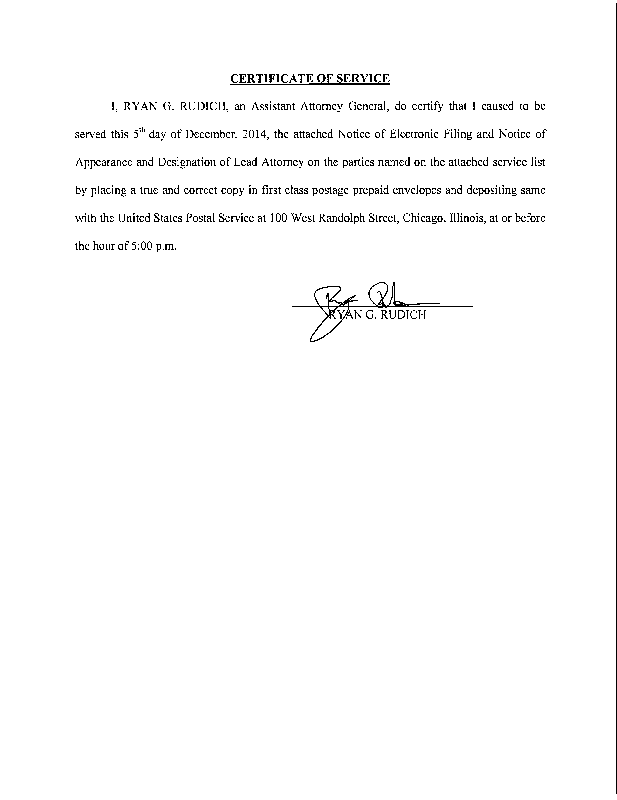 CERTIFICATE OF SERVICE

I, RYAN G. RUDICH, an Assistant Attorney General, do certify that I caused to be served this $5^{th}$ day of December, 2014, the attached Notice of Electronic Filing and Notice of Appearance and Designation of Lead Attorney on the parties named on the attached service list by placing a true and correct copy in first class postage prepaid envelopes and depositing same with the United States Postal Service at 100 West Randolph Street, Chicago, Illinois, at or before the hour of 5:00 p.m.

RYAN G. RUDICH